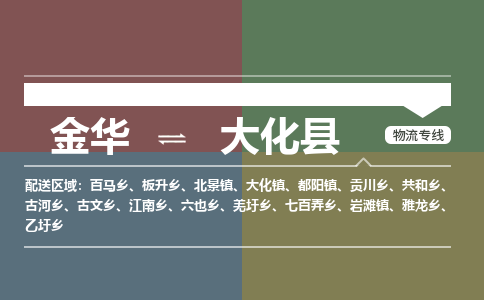 金华 ⇌ 大化县

物流专线

配送区域：百马乡、板升乡、北景镇、大化镇、都阳镇、贡川乡、共和乡、古河乡、古文乡、江南乡、六也乡、羌圩乡、七百弄乡、岩滩镇、雅龙乡、乙圩乡